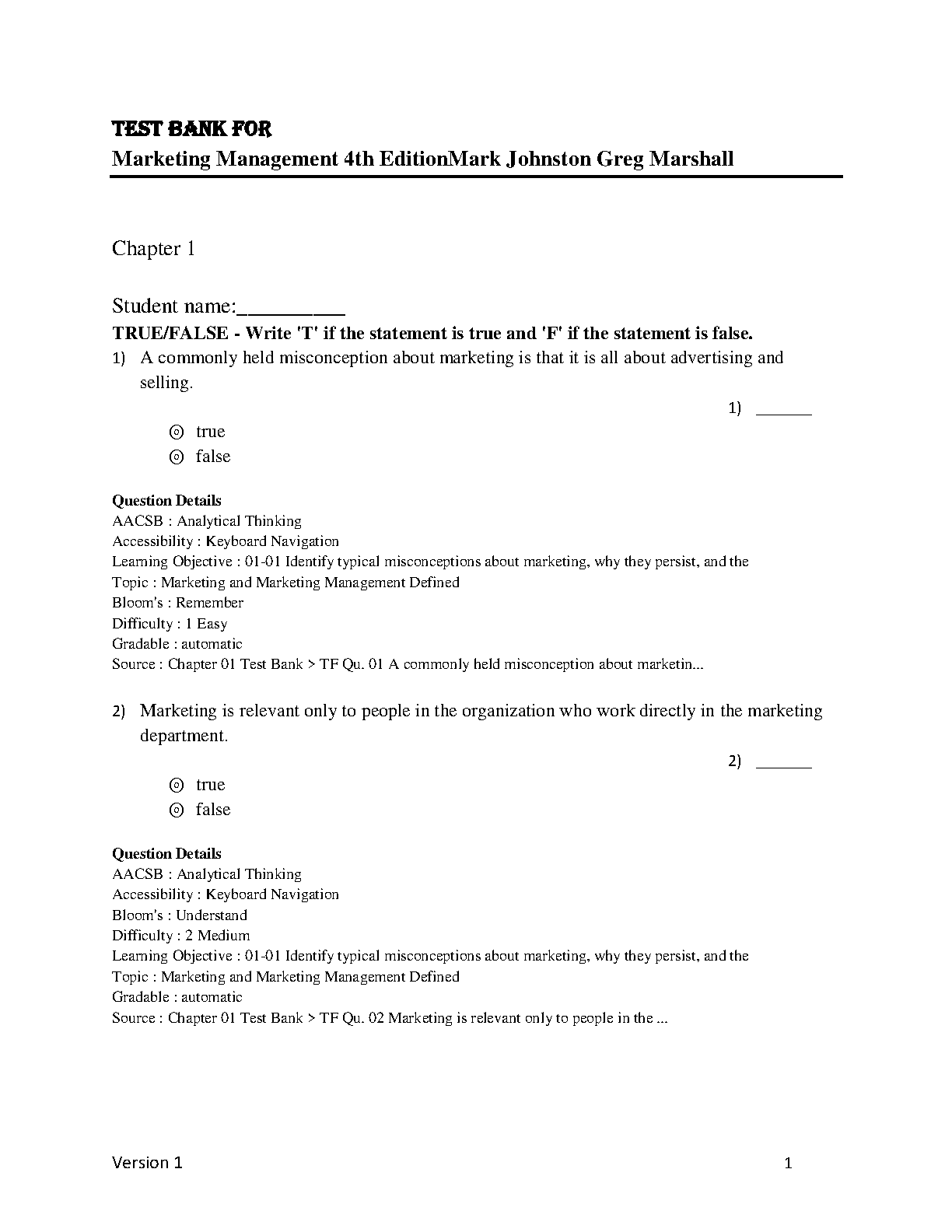 TEST BANK FOR
Marketing Management 4th EditionMark Johnston Greg Marshall

Chapter 1

Student name:__________
TRUE/FALSE - Write 'T' if the statement is true and 'F' if the statement is false.
1) A commonly held misconception about marketing is that it is all about advertising and selling.

1) _______

⊚ true
⊚ false

Question Details
AACSB : Analytical Thinking
Accessibility : Keyboard Navigation
Learning Objective : 01-01 Identify typical misconceptions about marketing, why they persist, and the
Topic : Marketing and Marketing Management Defined
Bloom's : Remember
Difficulty : 1 Easy
Gradable : automatic
Source : Chapter 01 Test Bank > TF Qu. 01 A commonly held misconception about marketin...

2) Marketing is relevant only to people in the organization who work directly in the marketing department.

2) _______

⊚ true
⊚ false

Question Details
AACSB : Analytical Thinking
Accessibility : Keyboard Navigation
Bloom's : Understand
Difficulty : 2 Medium
Learning Objective : 01-01 Identify typical misconceptions about marketing, why they persist, and the
Topic : Marketing and Marketing Management Defined
Gradable : automatic
Source : Chapter 01 Test Bank > TF Qu. 02 Marketing is relevant only to people in the ...

Version 1 1